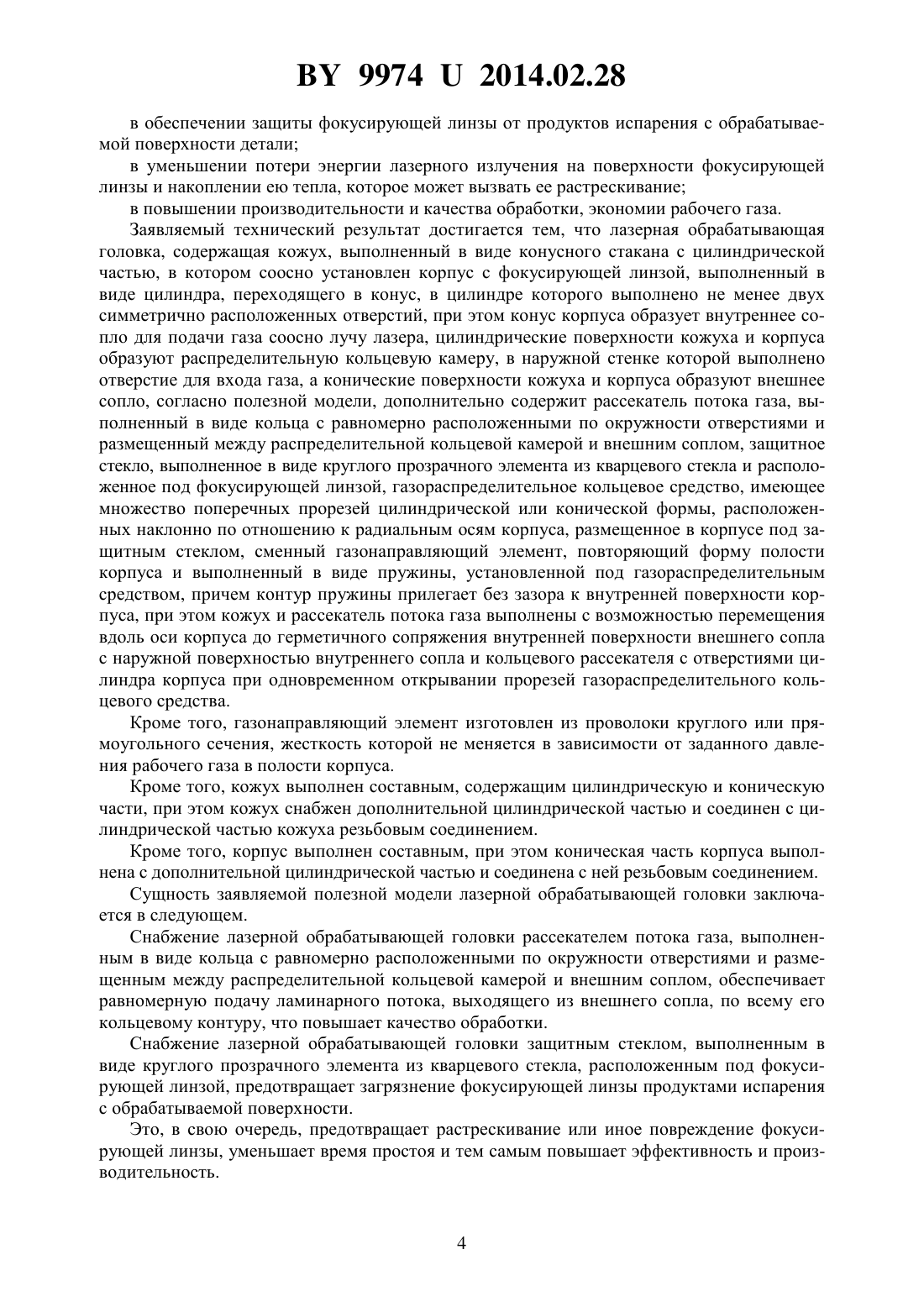 BY 9974 U 2014.02.28

в обеспечении защиты фокусирующей линзы от продуктов испарения с обрабатываемой поверхности детали;

в уменьшении потери энергии лазерного излучения на поверхности фокусирующей линзы и накоплении ею тепла, которое может вызвать ее растрескивание;

в повышении производительности и качества обработки, экономии рабочего газа.

Заявляемый технический результат достигается тем, что лазерная обрабатывающая головка, содержащая кожух, выполненный в виде конусного стакана с цилиндрической частью, в котором соосно установлен корпус с фокусирующей линзой, выполненный в виде цилиндра, переходящего в конус, в цилиндре которого выполнено не менее двух симметрично расположенных отверстий, при этом конус корпуса образует внутреннее сопло для подачи газа соосно лучу лазера, цилиндрические поверхности кожуха и корпуса образуют распределительную кольцевую камеру, в наружной стенке которой выполнено отверстие для входа газа, а конические поверхности кожуха и корпуса образуют внешнее сопло, согласно полезной модели, дополнительно содержит рассекатель потока газа, выполненный в виде кольца с равномерно расположенными по окружности отверстиями и размещенный между распределительной кольцевой камерой и внешним соплом, защитное стекло, выполненное в виде круглого прозрачного элемента из кварцевого стекла и расположенное под фокусирующей линзой, газораспределительное кольцевое средство, имеющее множество поперечных прорезей цилиндрической или конической формы, расположенных наклонно по отношению к радиальным осям корпуса, размещенное в корпусе под защитным стеклом, сменный газонаправляющий элемент, повторяющий форму полости корпуса и выполненный в виде пружины, установленной под газораспределительным средством, причем контур пружины прилегает без зазора к внутренней поверхности корпуса, при этом кожух и рассекатель потока газа выполнены с возможностью перемещения вдоль оси корпуса до герметичного сопряжения внутренней поверхности внешнего сопла с наружной поверхностью внутреннего сопла и кольцевого рассекателя с отверстиями цилиндра корпуса при одновременном открывании прорезей газораспределительного кольцевого средства.

Кроме того, газонаправляющий элемент изготовлен из проволоки круглого или прямоугольного сечения, жесткость которой не меняется в зависимости от заданного давления рабочего газа в полости корпуса.

Кроме того, кожух выполнен составным, содержащим цилиндрическую и коническую части, при этом кожух снабжен дополнительной цилиндрической частью и соединен с цилиндрической частью кожуха резьбовым соединением.

Кроме того, корпус выполнен составным, при этом коническая часть корпуса выполнена с дополнительной цилиндрической частью и соединена с ней резьбовым соединением.

Сущность заявляемой полезной модели лазерной обрабатывающей головки заключается в следующем.

Снабжение лазерной обрабатывающей головки рассекателем потока газа, выполненным в виде кольца с равномерно расположенными по окружности отверстиями и размещенным между распределительной кольцевой камерой и внешним соплом, обеспечивает равномерную подачу ламинарного потока, выходящего из внешнего сопла, по всему его кольцевому контуру, что повышает качество обработки.

Снабжение лазерной обрабатывающей головки защитным стеклом, выполненным в виде круглого прозрачного элемента из кварцевого стекла, расположенным под фокусирующей линзой, предотвращает загрязнение фокусирующей линзы продуктами испарения с обрабатываемой поверхности.

Это, в свою очередь, предотвращает растрескивание или иное повреждение фокусирующей линзы, уменьшает время простоя и тем самым повышает эффективность и производительность.

4